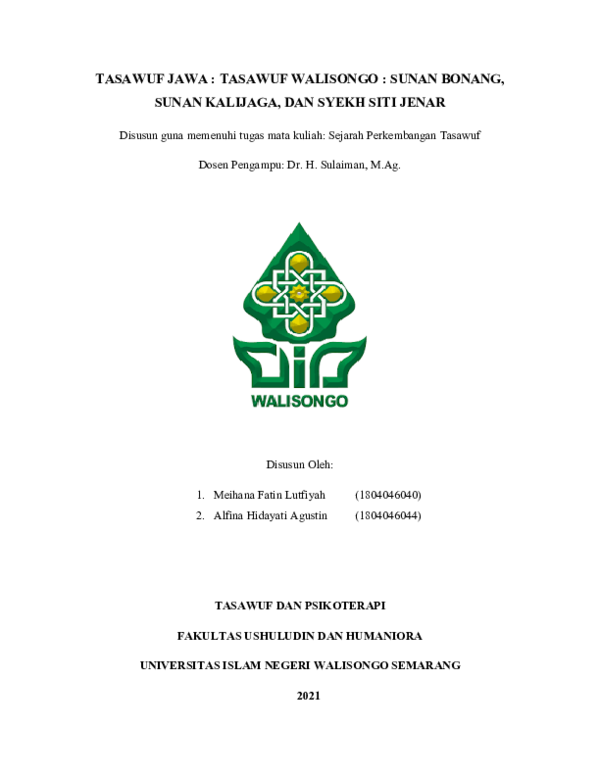 TASAWUF JAWA : TASAWUF WALISONGO : SUNAN BONANG, SUNAN KALIJAGA, DAN SYEKH SITI JENAR

Disusun guna memenuhi tugas mata kuliah: Sejarah Perkembangan Tasawuf

Dosen Pengampu: Dr. H. Sulaiman, M.Ag.

WALISONGO

Disusun Oleh:

1. Meihana Fatin Lutfiyah (1804046040)
2. Alfina Hidayati Agustin (1804046044)

TASAWUF DAN PSIKOTERAPI

FAKULTAS USHULUDIN DAN HUMANIORA

UNIVERSITAS ISLAM NEGERI WALISONGO SEMARANG

2021